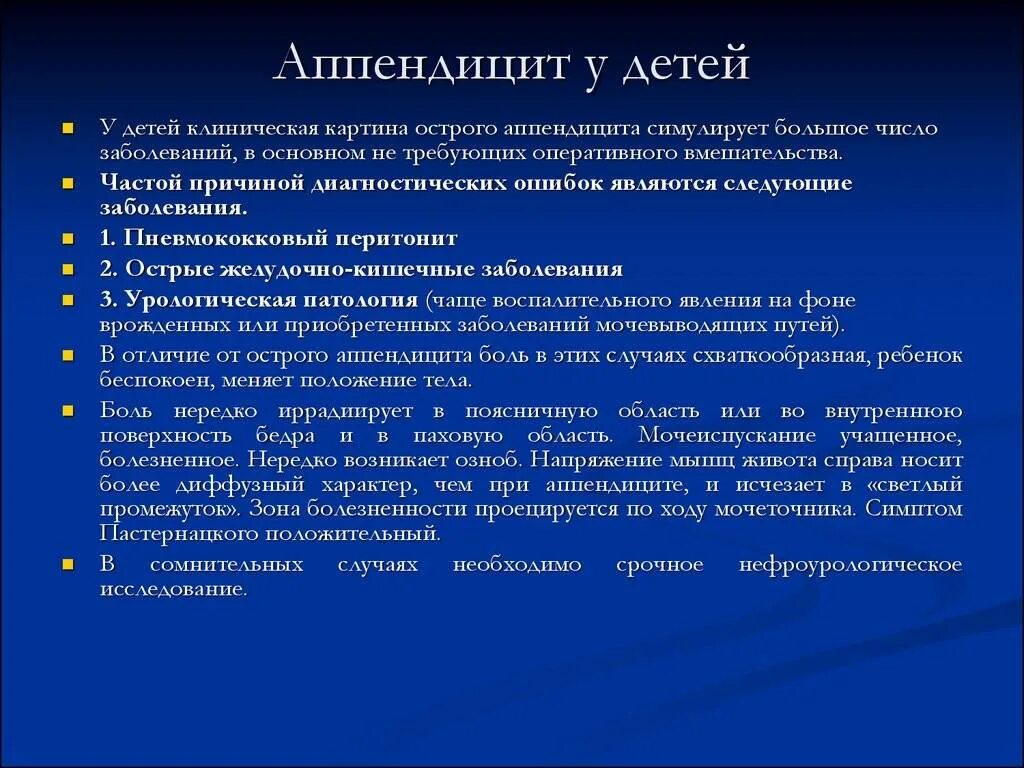 Аппендицит у детей

У детей клиническая картина острого аппендицита симулирует большое число заболеваний, в основном не требующих оперативного вмешательства.

Частой причиной диагностических ошибок являются следующие заболевания.

1. Пневмококковый перитонит

2. Острые желудочно-кишечные заболевания

3. Урологическая патология (чаще воспалительного явления на фоне врожденных или приобретенных заболеваний мочевыводящих путей).

В отличие от острого аппендицита боль в этих случаях схваткообразная, ребенок беспокоен, меняет положение тела.

Боль нередко иррадиирует в поясничную область или во внутреннюю поверхность бедра и в паховую область. Мочеиспускание учащенное, болезненное. Нередко возникает озноб. Напряжение мышц живота справа носит более диффузный характер, чем при аппендиците, и исчезает в «светлый промежуток». Зона болезненности проецируется по ходу мочеточника. Симптом Пастернацкого положительный.

В сомнительных случаях необходимо срочное нефроурологическое исследование.